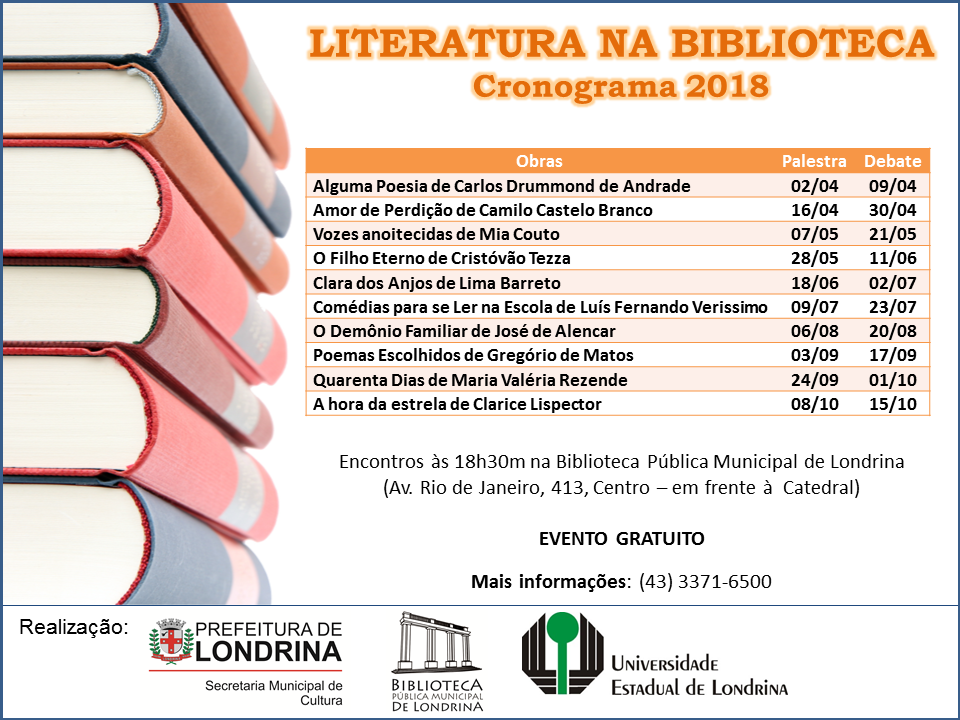 LITERATURA NA BIBLIOTECA
Cronograma 2018

| Obras | Palestra | Debate |
|---|---|---|
| Alguma Poesia de Carlos Drummond de Andrade | 02/04 | 09/04 |
| Amor de Perdição de Camilo Castelo Branco | 16/04 | 30/04 |
| Vozes anoitecidas de Mia Couto | 07/05 | 21/05 |
| O Filho Eterno de Cristóvão Tezza | 28/05 | 11/06 |
| Clara dos Anjos de Lima Barreto | 18/06 | 02/07 |
| Comédias para se Ler na Escola de Luís Fernando Verissimo | 09/07 | 23/07 |
| O Demônio Familiar de José de Alencar | 06/08 | 20/08 |
| Poemas Escolhidos de Gregório de Matos | 03/09 | 17/09 |
| Quarenta Dias de Maria Valéria Rezende | 24/09 | 01/10 |
| A hora da estrela de Clarice Lispector | 08/10 | 15/10 |

Encontros às 18h30m na Biblioteca Pública Municipal de Londrina (Av. Rio de Janeiro, 413, Centro – em frente à Catedral)

EVENTO GRATUITO

Mais informações: (43) 3371-6500

Realização:

PREFEITURA DE LONDRINA
Secretaria Municipal de Cultura

BIBLIOTECA PÚBLICA MUNICIPAL DE LONDRINA

Universidade Estadual de Londrina